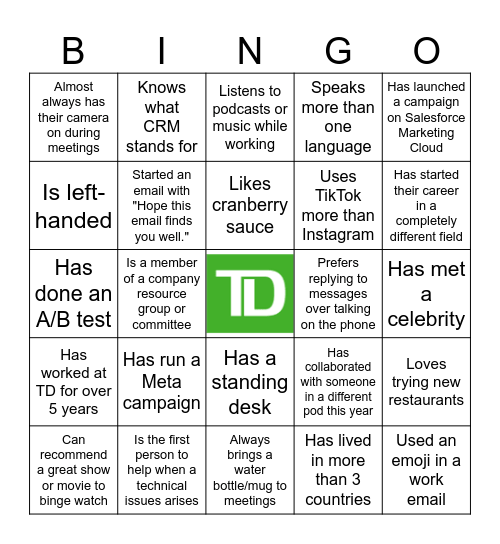 | B | I | N | G | O |
|---|---|---|---|---|
| Almost always has their camera on during meetings | Knows what CRM stands for | Listens to podcasts or music while working | Speaks more than one language | Has launched a campaign on Salesforce Marketing Cloud |
| Is left-handed | Started an email with "Hope this email finds you well." | Likes cranberry sauce | Uses TikTok more than Instagram | Has started their career in a completely different field |
| Has done an A/B test | Is a member of a company resource group or committee | TD | Prefers replying to messages over talking on the phone | Has met a celebrity |
| Has worked at TD for over 5 years | Has run a Meta campaign | Has a standing desk | Has collaborated with someone in a different pod this year | Loves trying new restaurants |
| Can recommend a great show or movie to binge watch | Is the first person to help when a technical issues arises | Always brings a water bottle/mug to meetings | Has lived in more than 3 countries | Used an emoji in a work email |